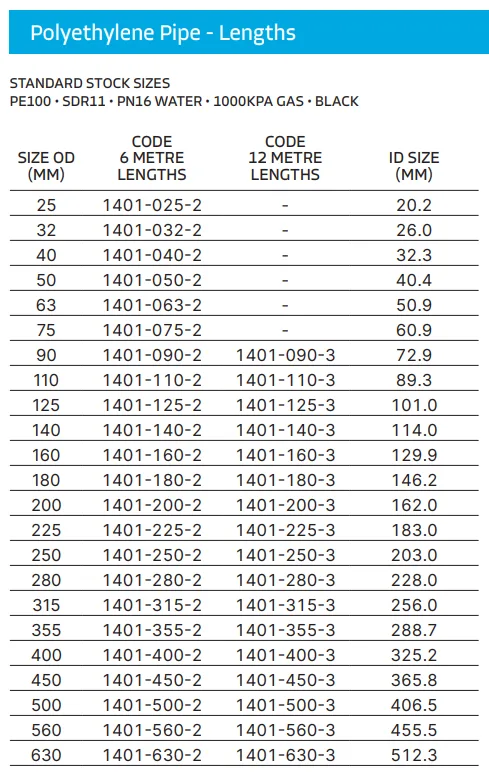 Polyethylene Pipe - Lengths

STANDARD STOCK SIZES
PE100 • SDR11 • PN16 WATER • 1000KPA GAS • BLACK

| SIZE OD (MM) | CODE 6 METRE LENGTHS | CODE 12 METRE LENGTHS | ID SIZE (MM) |
|---|---|---|---|
| 25 | 1401-025-2 | - | 20.2 |
| 32 | 1401-032-2 | - | 26.0 |
| 40 | 1401-040-2 | - | 32.3 |
| 50 | 1401-050-2 | - | 40.4 |
| 63 | 1401-063-2 | - | 50.9 |
| 75 | 1401-075-2 | - | 60.9 |
| 90 | 1401-090-2 | 1401-090-3 | 72.9 |
| 110 | 1401-110-2 | 1401-110-3 | 89.3 |
| 125 | 1401-125-2 | 1401-125-3 | 101.0 |
| 140 | 1401-140-2 | 1401-140-3 | 114.0 |
| 160 | 1401-160-2 | 1401-160-3 | 129.9 |
| 180 | 1401-180-2 | 1401-180-3 | 146.2 |
| 200 | 1401-200-2 | 1401-200-3 | 162.0 |
| 225 | 1401-225-2 | 1401-225-3 | 183.0 |
| 250 | 1401-250-2 | 1401-250-3 | 203.0 |
| 280 | 1401-280-2 | 1401-280-3 | 228.0 |
| 315 | 1401-315-2 | 1401-315-3 | 256.0 |
| 355 | 1401-355-2 | 1401-355-3 | 288.7 |
| 400 | 1401-400-2 | 1401-400-3 | 325.2 |
| 450 | 1401-450-2 | 1401-450-3 | 365.8 |
| 500 | 1401-500-2 | 1401-500-3 | 406.5 |
| 560 | 1401-560-2 | 1401-560-3 | 455.5 |
| 630 | 1401-630-2 | 1401-630-3 | 512.3 |